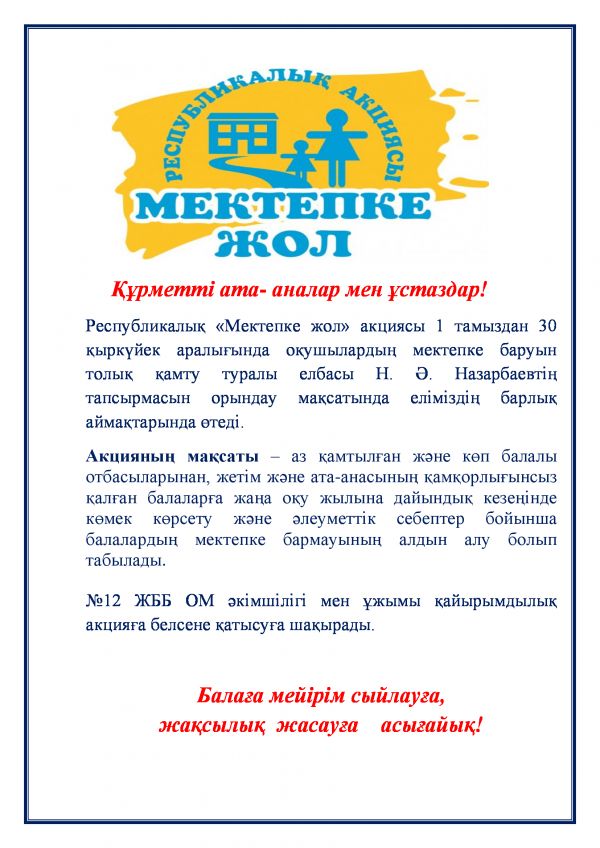 РЕСПУБЛИКАЛЫҚ АКЦИЯСЫ
МЕКТЕПКЕ ЖОЛ

Құрметті ата- аналар мен ұстаздар!

Республикалық «Мектепке жол» акциясы 1 тамыздан 30 қыркүйек аралығында оқушылардың мектепке баруын толық қамту туралы елбасы Н. Ә. Назарбаевтің тапсырмасын орындау мақсатында еліміздің барлық аймақтарында өтеді.

Акцияның мақсаты – аз қамтылған және көп балалы отбасыларынан, жетім және ата-анасының қамқорлығынсыз қалған балаларға жаңа оқу жылына дайындық кезеңінде көмек көрсету және әлеуметтік себептер бойынша балалардың мектепке бармауының алдын алу болып табылады.

№12 ЖББ ОМ әкімшілігі мен ұжымы қайырымдылық акцияға белсене қатысуға шақырады.

Балаға мейірім сыйлауға,
жақсылық жасауға асығайық!